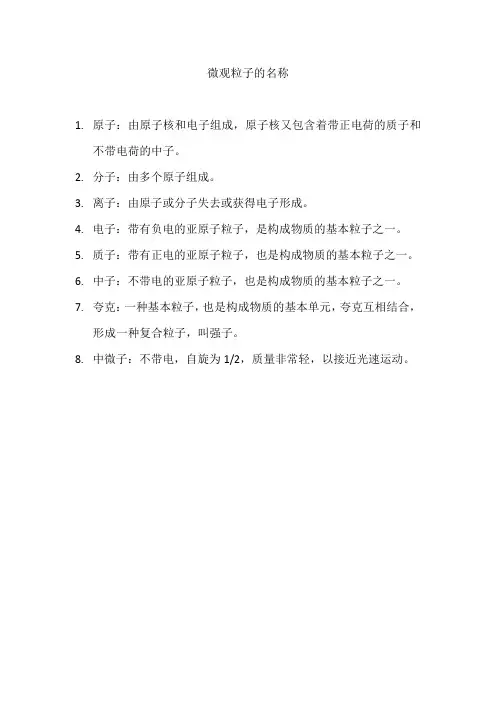 微观粒子的名称

1. 原子：由原子核和电子组成，原子核又包含着带正电荷的质子和不带电荷的中子。

2. 分子：由多个原子组成。

3. 离子：由原子或分子失去或获得电子形成。

4. 电子：带有负电的亚原子粒子，是构成物质的基本粒子之一。

5. 质子：带有正电的亚原子粒子，也是构成物质的基本粒子之一。

6. 中子：不带电的亚原子粒子，也是构成物质的基本粒子之一。

7. 夸克：一种基本粒子，也是构成物质的基本单元，夸克互相结合，形成一种复合粒子，叫强子。

8. 中微子：不带电，自旋为 1/2，质量非常轻，以接近光速运动。